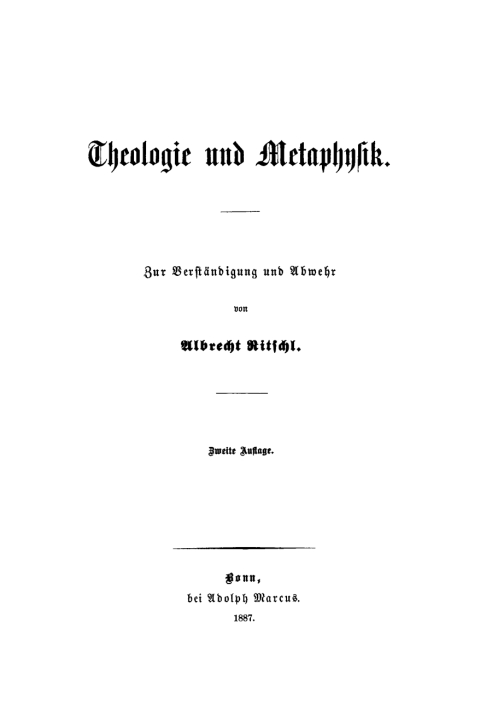 Theologie und Metaphysik.

Zur Verständigung und Abwehr

von

Albrecht Ritschl.

Zweite Auflage.

Bonn,
bei Adolph Marcus.
1887.